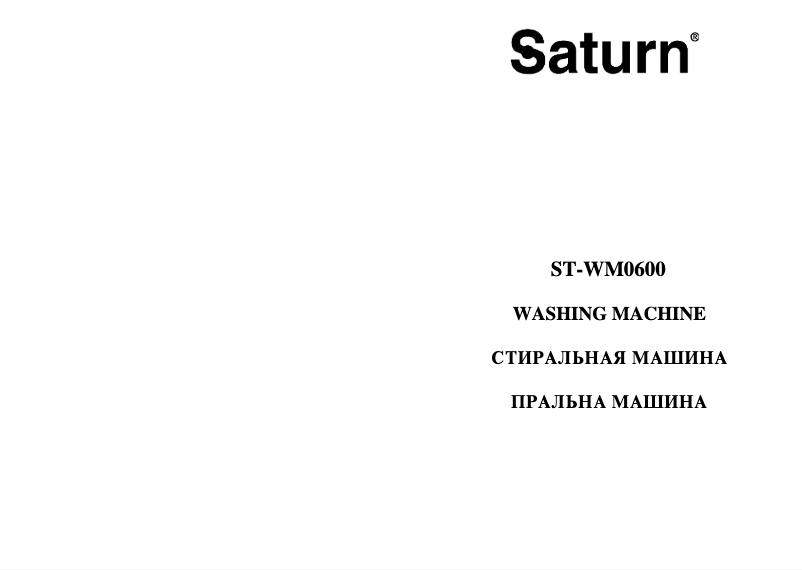 Saturn®

ST-WM0600

WASHING MACHINE

СТИРАЛЬНАЯ МАШИНА

ПРАЛЬНА МАШИНА